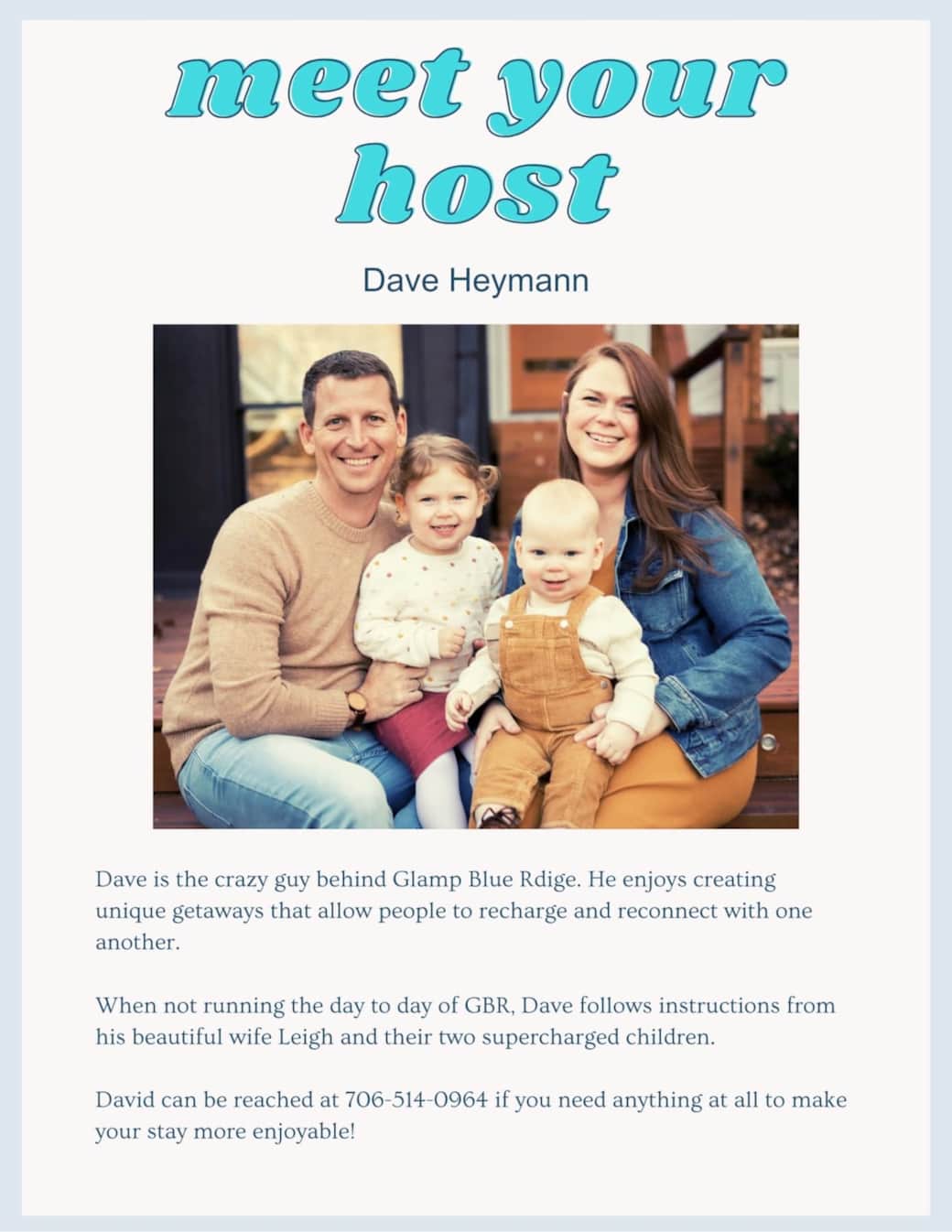 meet your host

Dave Heymann

Dave is the crazy guy behind Glamp Blue Rdige. He enjoys creating unique getaways that allow people to recharge and reconnect with one another.

When not running the day to day of GBR, Dave follows instructions from his beautiful wife Leigh and their two supercharged children.

David can be reached at 706-514-0964 if you need anything at all to make your stay more enjoyable!